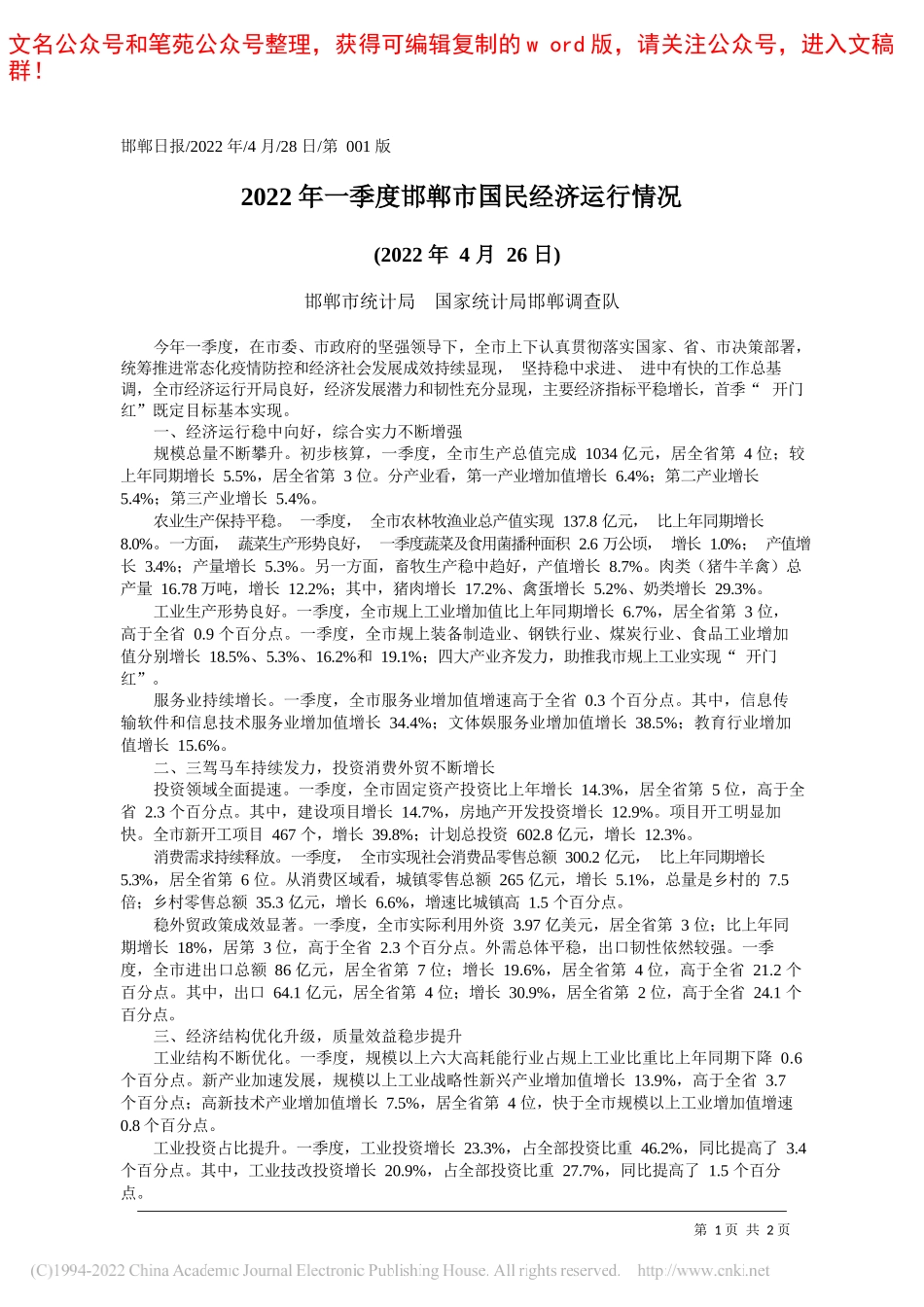 文名公众号和笔苑公众号整理，获得可编辑复制的ｗ ord版，请关注公众号，进入文稿群！

邯郸日报/2022 年/4 月/28 日/第 001 版

2022 年一季度邯郸市国民经济运行情况

(2022 年 4 月 26 日)

邯郸市统计局 国家统计局邯郸调查队

今年一季度，在市委、市政府的坚强领导下，全市上下认真贯彻落实国家、省、市决策部署，统筹推进常态化疫情防控和经济社会发展成效持续显现， 坚持稳中求进、 进中有快的工作总基调，全市经济运行开局良好，经济发展潜力和韧性充分显现，主要经济指标平稳增长，首季“ 开门红”既定目标基本实现。

一、经济运行稳中向好，综合实力不断增强

规模总量不断攀升。初步核算，一季度，全市生产总值完成 1034 亿元，居全省第 4 位；较上年同期增长 5.5%，居全省第 3 位。分产业看，第一产业增加值增长 6.4%；第二产业增长 5.4%；第三产业增长 5.4%。

农业生产保持平稳。 一季度， 全市农林牧渔业总产值实现 137.8 亿元， 比上年同期增长 8.0%。一方面， 蔬菜生产形势良好， 一季度蔬菜及食用菌播种面积 2.6 万公顷， 增长 1.0%； 产值增长 3.4%；产量增长 5.3%。另一方面，畜牧生产稳中趋好，产值增长 8.7%。肉类（猪牛羊禽）总产量 16.78 万吨，增长 12.2%；其中，猪肉增长 17.2%、禽蛋增长 5.2%、奶类增长 29.3%。

工业生产形势良好。一季度，全市规上工业增加值比上年同期增长 6.7%，居全省第 3 位，高于全省 0.9 个百分点。一季度，全市规上装备制造业、钢铁行业、煤炭行业、食品工业增加值分别增长 18.5%、5.3%、16.2%和 19.1%；四大产业齐发力，助推我市规上工业实现“ 开门红”。

服务业持续增长。一季度，全市服务业增加值增速高于全省 0.3 个百分点。其中，信息传输软件和信息技术服务业增加值增长 34.4%；文体娱服务业增加值增长 38.5%；教育行业增加值增长 15.6%。

二、三驾马车持续发力，投资消费外贸不断增长

投资领域全面提速。一季度，全市固定资产投资比上年增长 14.3%，居全省第 5 位，高于全省 2.3 个百分点。其中，建设项目增长 14.7%，房地产开发投资增长 12.9%。项目开工明显加快。全市新开工项目 467 个，增长 39.8%；计划总投资 602.8 亿元，增长 12.3%。

消费需求持续释放。一季度， 全市实现社会消费品零售总额 300.2 亿元， 比上年同期增长 5.3%，居全省第 6 位。从消费区域看，城镇零售总额 265 亿元，增长 5.1%，总量是乡村的 7.5 倍；乡村零售总额 35.3 亿元，增长 6.6%，增速比城镇高 1.5 个百分点。

稳外贸政策成效显著。一季度，全市实际利用外资 3.97 亿美元，居全省第 3 位；比上年同期增长 18%，居第 3 位，高于全省 2.3 个百分点。外需总体平稳，出口韧性依然较强。一季度，全市进出口总额 86 亿元，居全省第 7 位；增长 19.6%，居全省第 4 位，高于全省 21.2 个百分点。其中，出口 64.1 亿元，居全省第 4 位；增长 30.9%，居全省第 2 位，高于全省 24.1 个百分点。

三、经济结构优化升级，质量效益稳步提升

工业结构不断优化。一季度，规模以上六大高耗能行业占规上工业比重比上年同期下降 0.6 个百分点。新产业加速发展，规模以上工业战略性新兴产业增加值增长 13.9%，高于全省 3.7 个百分点；高新技术产业增加值增长 7.5%，居全省第 4 位，快于全市规模以上工业增加值增速 0.8 个百分点。

工业投资占比提升。一季度，工业投资增长 23.3%，占全部投资比重 46.2%，同比提高了 3.4 个百分点。其中，工业技改投资增长 20.9%，占全部投资比重 27.7%，同比提高了 1.5 个百分点。

第 1 页 共 2 页

(C)1994-2022 China Academic Journal Electronic Publishing House. All rights reserved. http://www.cnki.net